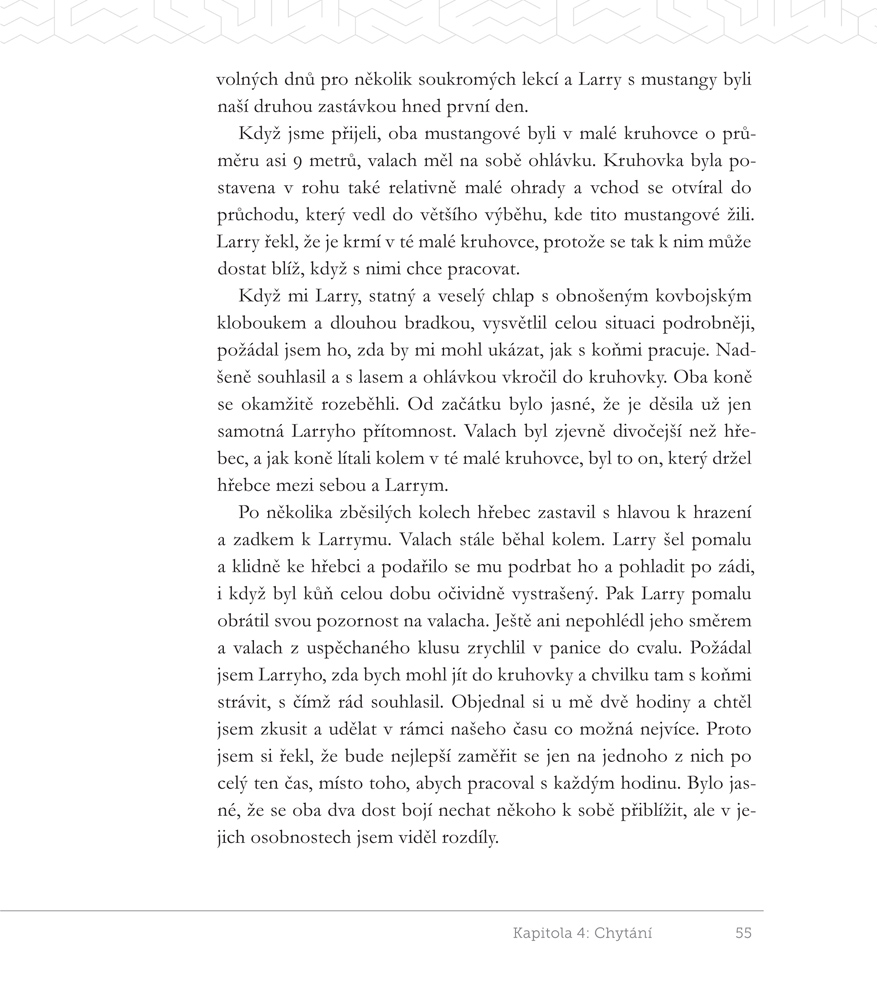 volných dnů pro několik soukromých lekcí a Larry s mustangy byli naší druhou zastávkou hned první den.

Když jsme přijeli, oba mustangové byli v malé kruhovce o průměru asi 9 metrů, valach měl na sobě ohlávku. Kruhovka byla postavena v rohu také relativně malé ohrady a vchod se otvíral do průchodu, který vedl do většího výběhu, kde tito mustangové žili. Larry řekl, že je krmí v té malé kruhovce, protože se tak k nim může dostat blíž, když s nimi chce pracovat.

Když mi Larry, statný a veselý chlap s obnošeným kovbojským kloboukem a dlouhou bradkou, vysvětlil celou situaci podrobněji, požádal jsem ho, zda by mi mohl ukázat, jak s koňmi pracuje. Nadšeně souhlasil a s lasem a ohlávkou vkročil do kruhovky. Oba koně se okamžitě rozeběhli. Od začátku bylo jasné, že je děsila už jen samotná Larryho přítomnost. Valach byl zjevně divočejší než hřebec, a jak koně lítali kolem v té malé kruhovce, byl to on, který držel hřebce mezi sebou a Larrym.

Po několika zběsilých kolech hřebec zastavil s hlavou k hrazení a zadkem k Larrymu. Valach stále běhal kolem. Larry šel pomalu a klidně ke hřebci a podařilo se mu podrbat ho a pohladit po zádi, i když byl kůň celou dobu očividně vystrašený. Pak Larry pomalu obrátil svou pozornost na valacha. Ještě ani nepohlédl jeho směrem a valach z uspěchaného klusu zrychlil v panice do cvalu. Požádal jsem Larryho, zda bych mohl jít do kruhovky a chvilku tam s koňmi strávit, s čímž rád souhlasil. Objednal si u mě dvě hodiny a chtěl jsem zkusit a udělat v rámci našeho času co možná nejvíce. Proto jsem si řekl, že bude nejlepší zaměřit se jen na jednoho z nich po celý ten čas, místo toho, abych pracoval s každým hodinu. Bylo jasné, že se oba dva dost bojí nechat někoho k sobě přiblížit, ale v jejich osobnostech jsem viděl rozdíly.

Kapitola 4: Chytání 55